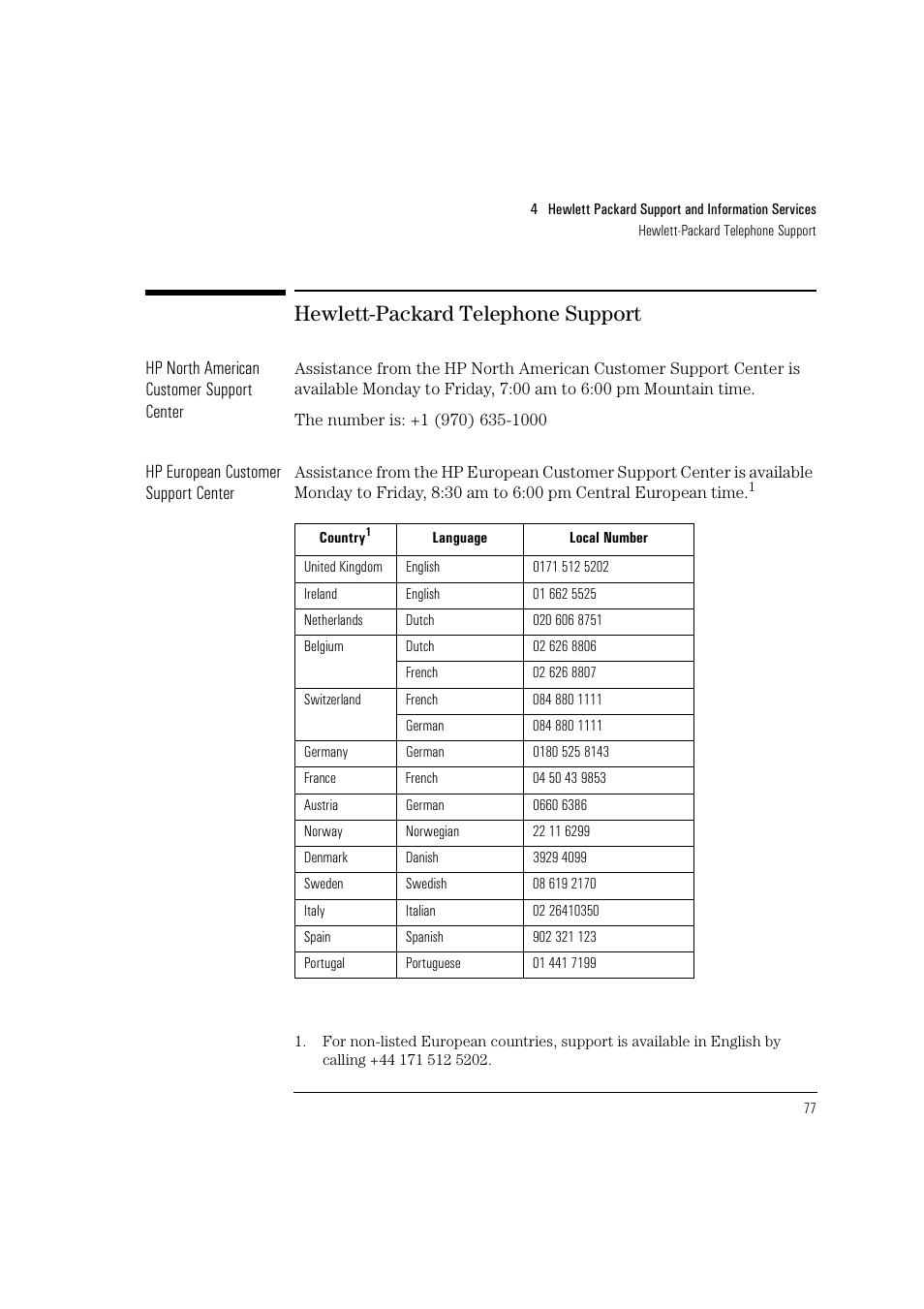 4 Hewlett Packard Support and Information Services
Hewlett-Packard Telephone Support

Hewlett-Packard Telephone Support

HP North American Customer Support Center

Assistance from the HP North American Customer Support Center is available Monday to Friday, 7:00 am to 6:00 pm Mountain time.

The number is: +1 (970) 635-1000

HP European Customer Support Center

Assistance from the HP European Customer Support Center is available Monday to Friday, 8:30 am to 6:00 pm Central European time.$^1$

| Country$^1$ | Language | Local Number |
|---|---|---|
| United Kingdom | English | 0171 512 5202 |
| Ireland | English | 01 662 5525 |
| Netherlands | Dutch | 020 606 8751 |
| Belgium | Dutch | 02 626 8806 |
| | French | 02 626 8807 |
| Switzerland | French | 084 880 1111 |
| | German | 084 880 1111 |
| Germany | German | 0180 525 8143 |
| France | French | 04 50 43 9853 |
| Austria | German | 0660 6386 |
| Norway | Norwegian | 22 11 6299 |
| Denmark | Danish | 3929 4099 |
| Sweden | Swedish | 08 619 2170 |
| Italy | Italian | 02 26410350 |
| Spain | Spanish | 902 321 123 |
| Portugal | Portuguese | 01 441 7199 |

1. For non-listed European countries, support is available in English by calling +44 171 512 5202.

77